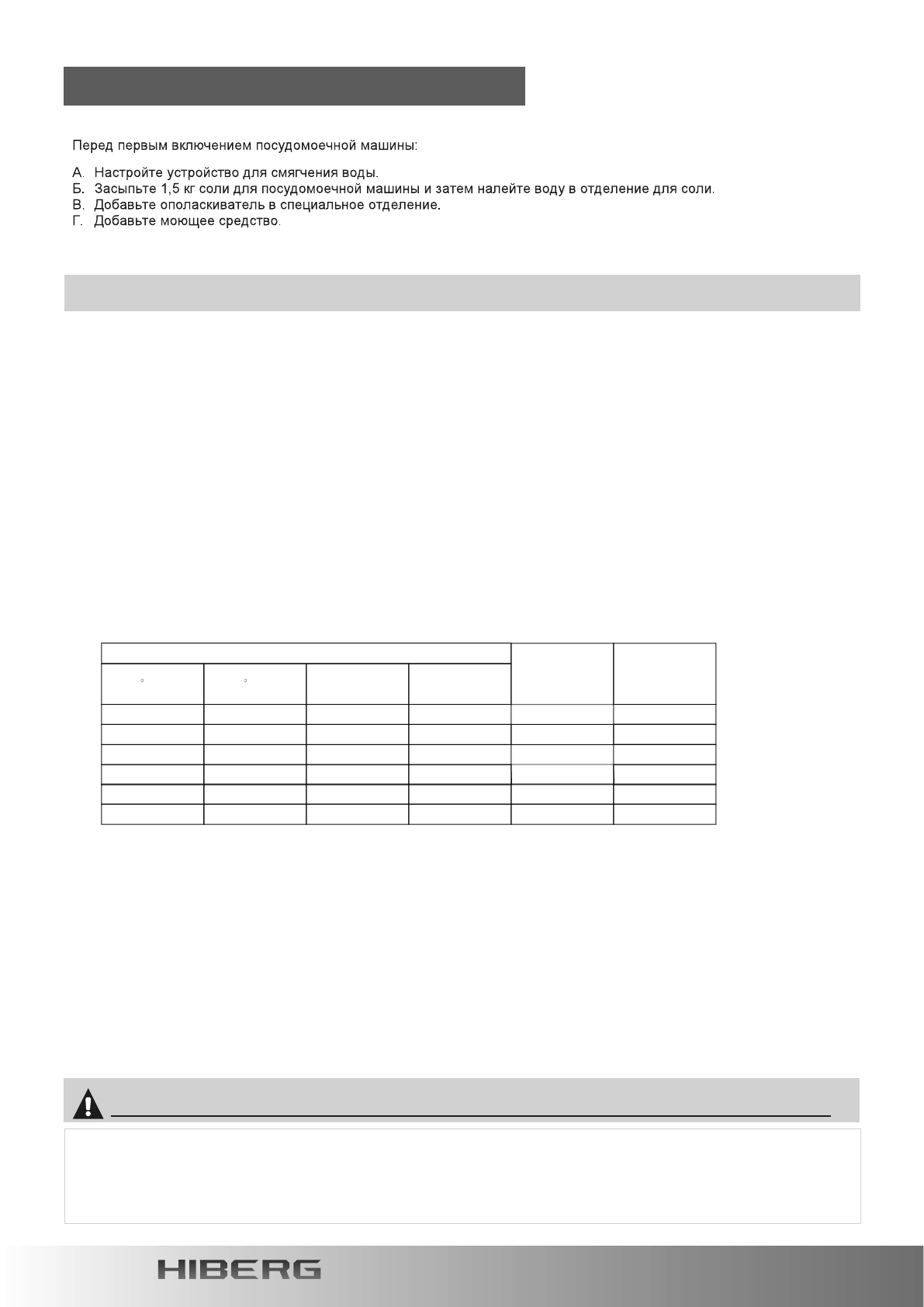 Перед первым включением посудомоечной машины:

А. Настройте устройство для смягчения воды.
Б. Засыпьте 1,5 кг соли для посудомоечной машины и затем налейте воду в отделение для соли.
В. Добавьте ополаскиватель в специальное отделение.
Г. Добавьте моющее средство.

HIBERG